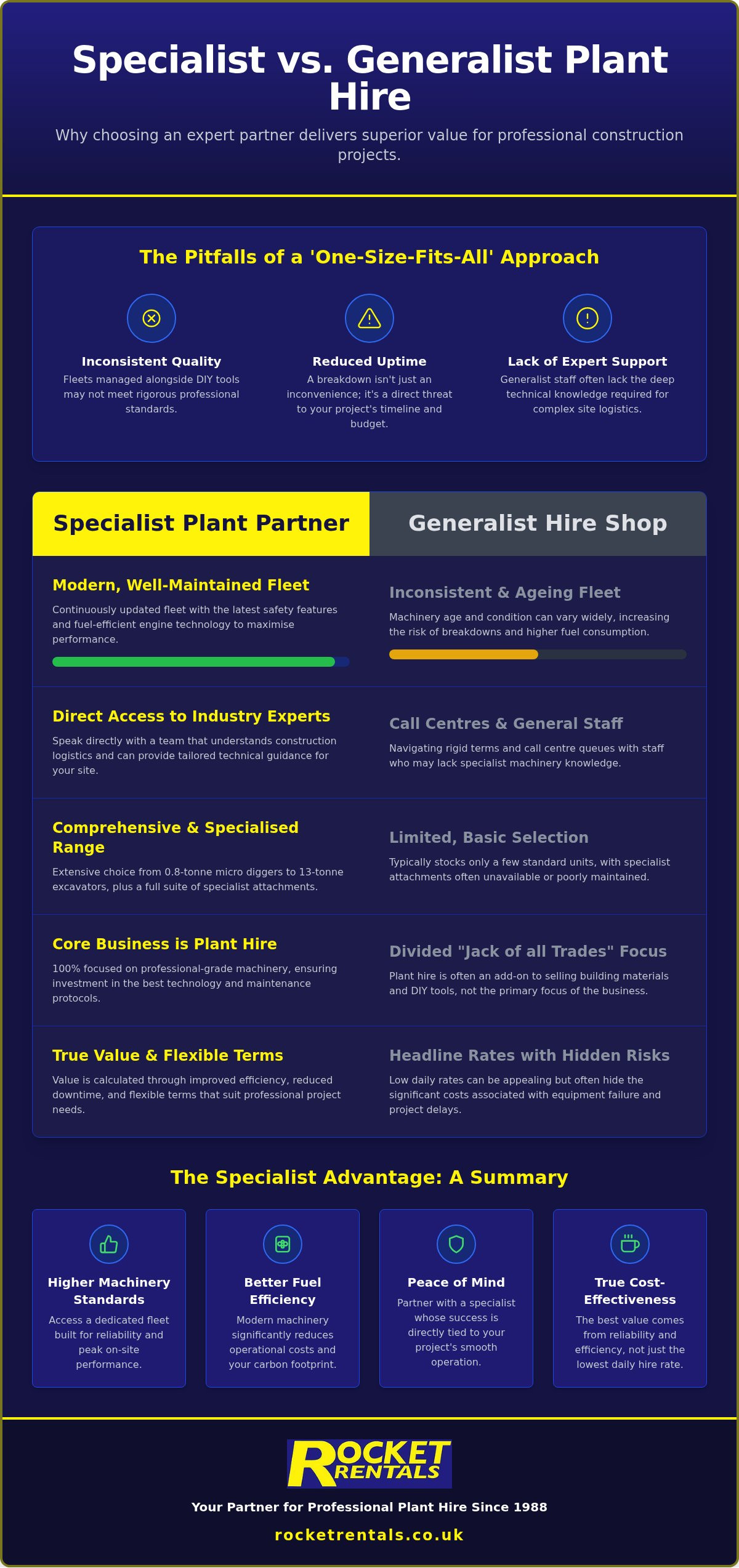 Specialist vs. Generalist Plant Hire

Why choosing an expert partner delivers superior value for professional construction projects.

The Pitfalls of a 'One-Size-Fits-All' Approach

Inconsistent Quality
Fleets managed alongside DIY tools may not meet rigorous professional standards.

Reduced Uptime
A breakdown isn't just an inconvenience; it's a direct threat to your project's timeline and budget.

Lack of Expert Support
Generalist staff often lack the deep technical knowledge required for complex site logistics.

Specialist Plant Partner

Modern, Well-Maintained Fleet
Continuously updated fleet with the latest safety features and fuel-efficient engine technology to maximise performance.

Direct Access to Industry Experts
Speak directly with a team that understands construction logistics and can provide tailored technical guidance for your site.

Comprehensive & Specialised Range
Extensive choice from 0.8-tonne micro diggers to 13-tonne excavators, plus a full suite of specialist attachments.

Core Business is Plant Hire
100% focused on professional-grade machinery, ensuring investment in the best technology and maintenance protocols.

True Value & Flexible Terms
Value is calculated through improved efficiency, reduced downtime, and flexible terms that suit professional project needs.

Generalist Hire Shop

Inconsistent & Ageing Fleet
Machinery age and condition can vary widely, increasing the risk of breakdowns and higher fuel consumption.

Call Centres & General Staff
Navigating rigid terms and call centre queues with staff who may lack specialist machinery knowledge.

Limited, Basic Selection
Typically stocks only a few standard units, with specialist attachments often unavailable or poorly maintained.

Divided "Jack of all Trades" Focus
Plant hire is often an add-on to selling building materials and DIY tools, not the primary focus of the business.

Headline Rates with Hidden Risks
Low daily rates can be appealing but often hide the significant costs associated with equipment failure and project delays.

The Specialist Advantage: A Summary

Higher Machinery Standards
Access a dedicated fleet built for reliability and peak on-site performance.

Better Fuel Efficiency
Modern machinery significantly reduces operational costs and your carbon footprint.

Peace of Mind
Partner with a specialist whose success is directly tied to your project's smooth operation.

True Cost-Effectiveness
The best value comes from reliability and efficiency, not just the lowest daily hire rate.

ROCKET RENTALS

Your Partner for Professional Plant Hire Since 1988

rocketrentals.co.uk